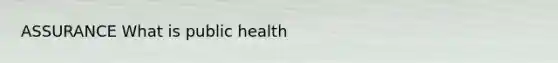 ASSURANCE What is public health